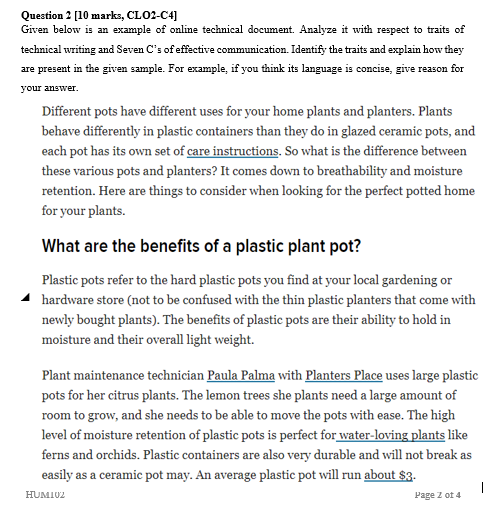 Question 2 [10 marks, CLO2-C4]
Given below is an example of online technical document. Analyze it with respect to traits of technical writing and Seven C's of effective communication. Identify the traits and explain how they are present in the given sample. For example, if you think its language is concise, give reason for your answer.

Different pots have different uses for your home plants and planters. Plants behave differently in plastic containers than they do in glazed ceramic pots, and each pot has its own set of care instructions. So what is the difference between these various pots and planters? It comes down to breathability and moisture retention. Here are things to consider when looking for the perfect potted home for your plants.

What are the benefits of a plastic plant pot?

Plastic pots refer to the hard plastic pots you find at your local gardening or hardware store (not to be confused with the thin plastic planters that come with newly bought plants). The benefits of plastic pots are their ability to hold in moisture and their overall light weight.

Plant maintenance technician Paula Palma with Planters Place uses large plastic pots for her citrus plants. The lemon trees she plants need a large amount of room to grow, and she needs to be able to move the pots with ease. The high level of moisture retention of plastic pots is perfect for water-loving plants like ferns and orchids. Plastic containers are also very durable and will not break as easily as a ceramic pot may. An average plastic pot will run about $3.

HUM102

Page 2 of 4